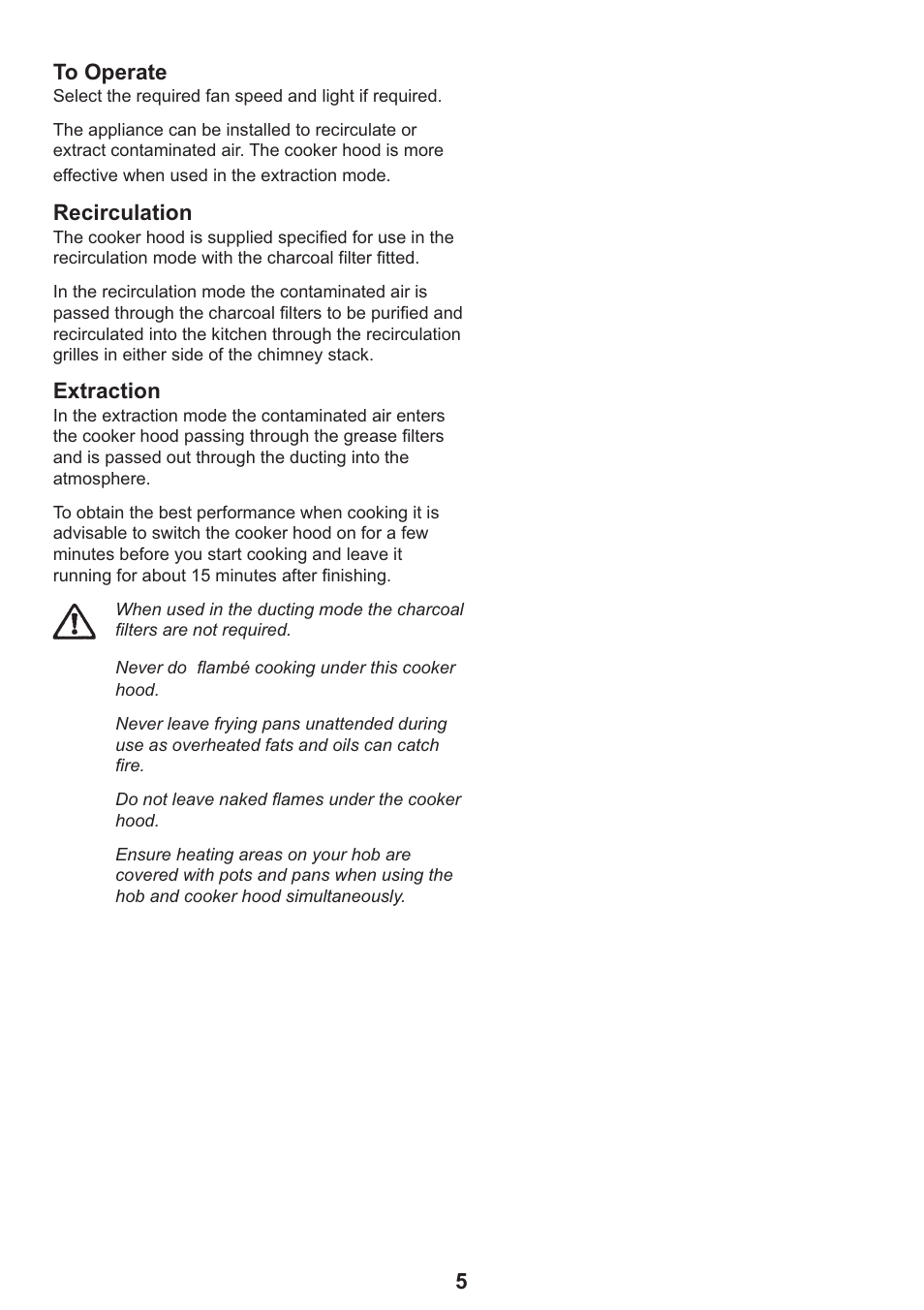 To Operate
Select the required fan speed and light if required.

The appliance can be installed to recirculate or extract contaminated air. The cooker hood is more effective when used in the extraction mode.

Recirculation
The cooker hood is supplied specified for use in the recirculation mode with the charcoal filter fitted.

In the recirculation mode the contaminated air is passed through the charcoal filters to be purified and recirculated into the kitchen through the recirculation grilles in either side of the chimney stack.

Extraction
In the extraction mode the contaminated air enters the cooker hood passing through the grease filters and is passed out through the ducting into the atmosphere.

To obtain the best performance when cooking it is advisable to switch the cooker hood on for a few minutes before you start cooking and leave it running for about 15 minutes after finishing.

When used in the ducting mode the charcoal filters are not required.

Never do  flambé cooking under this cooker hood.

Never leave frying pans unattended during use as overheated fats and oils can catch fire.

Do not leave naked flames under the cooker hood.

Ensure heating areas on your hob are covered with pots and pans when using the hob and cooker hood simultaneously.

5